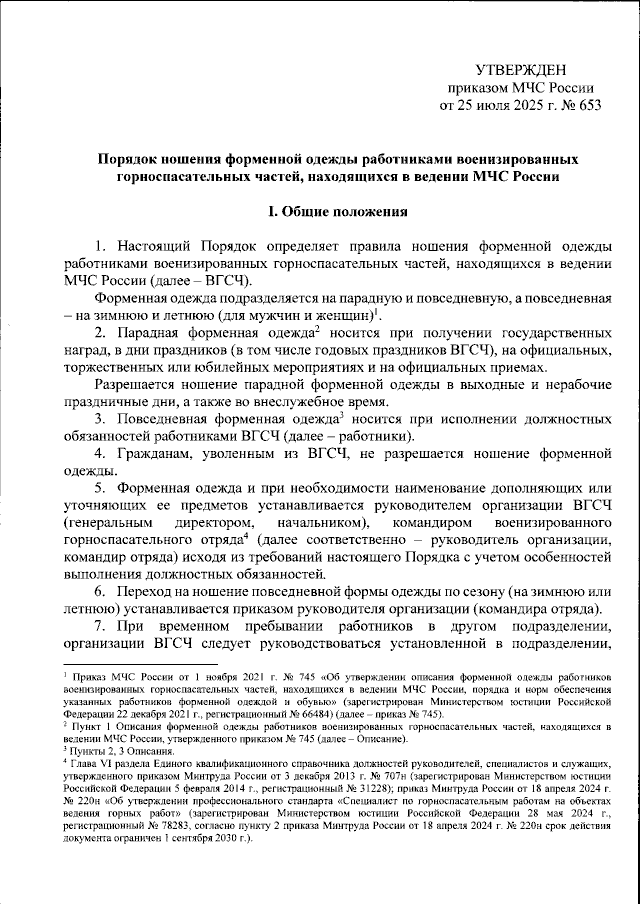 УТВЕРЖДЕН
приказом МЧС России
от 25 июля 2025 г. № 653

Порядок ношения форменной одежды работниками военизированных горноспасательных частей, находящихся в ведении МЧС России

I. Общие положения

1. Настоящий Порядок определяет правила ношения форменной одежды работниками военизированных горноспасательных частей, находящихся в ведении МЧС России (далее – ВГСЧ).

Форменная одежда подразделяется на парадную и повседневную, а повседневная – на зимнюю и летнюю (для мужчин и женщин)$^1$.

2. Парадная форменная одежда$^2$ носится при получении государственных наград, в дни праздников (в том числе годовых праздников ВГСЧ), на официальных, торжественных или юбилейных мероприятиях и на официальных приемах.

Разрешается ношение парадной форменной одежды в выходные и нерабочие праздничные дни, а также во внеслужебное время.

3. Повседневная форменная одежда$^3$ носится при исполнении должностных обязанностей работниками ВГСЧ (далее – работники).

4. Гражданам, уволенным из ВГСЧ, не разрешается ношение форменной одежды.

5. Форменная одежда и при необходимости наименование дополняющих или уточняющих ее предметов устанавливается руководителем организации ВГСЧ (генеральным директором, начальником), командиром военизированного горноспасательного отряда$^4$ (далее соответственно – руководитель организации, командир отряда) исходя из требований настоящего Порядка с учетом особенностей выполнения должностных обязанностей.

6. Переход на ношение повседневной формы одежды по сезону (на зимнюю или летнюю) устанавливается приказом руководителя организации (командира отряда).

7. При временном пребывании работников в другом подразделении, организации ВГСЧ следует руководствоваться установленной в подразделении,

$^1$ Приказ МЧС России от 1 ноября 2021 г. № 745 «Об утверждении описания форменной одежды работников военизированных горноспасательных частей, находящихся в ведении МЧС России, порядка и норм обеспечения указанных работников форменной одеждой и обувью» (зарегистрирован Министерством юстиции Российской Федерации 22 декабря 2021 г., регистрационный № 66484) (далее – приказ № 745).
$^2$ Пункт 1 Описания форменной одежды работников военизированных горноспасательных частей, находящихся в ведении МЧС России, утвержденного приказом № 745 (далее – Описание).
$^3$ Пункты 2, 3 Описания.
$^4$ Глава VI раздела Единого квалификационного справочника должностей руководителей, специалистов и служащих, утвержденного приказом Минтруда России от 3 декабря 2013 г. № 707н (зарегистрирован Министерством юстиции Российской Федерации 5 февраля 2014 г., регистрационный № 31228); приказ Минтруда России от 18 апреля 2024 г. № 220н «Об утверждении профессионального стандарта «Специалист по горноспасательным работам на объектах ведения горных работ» (зарегистрирован Министерством юстиции Российской Федерации 28 мая 2024 г., регистрационный № 78283, согласно пункту 2 приказа Минтруда России от 18 апреля 2024 г. № 220н срок действия документа ограничен 1 сентября 2030 г.).